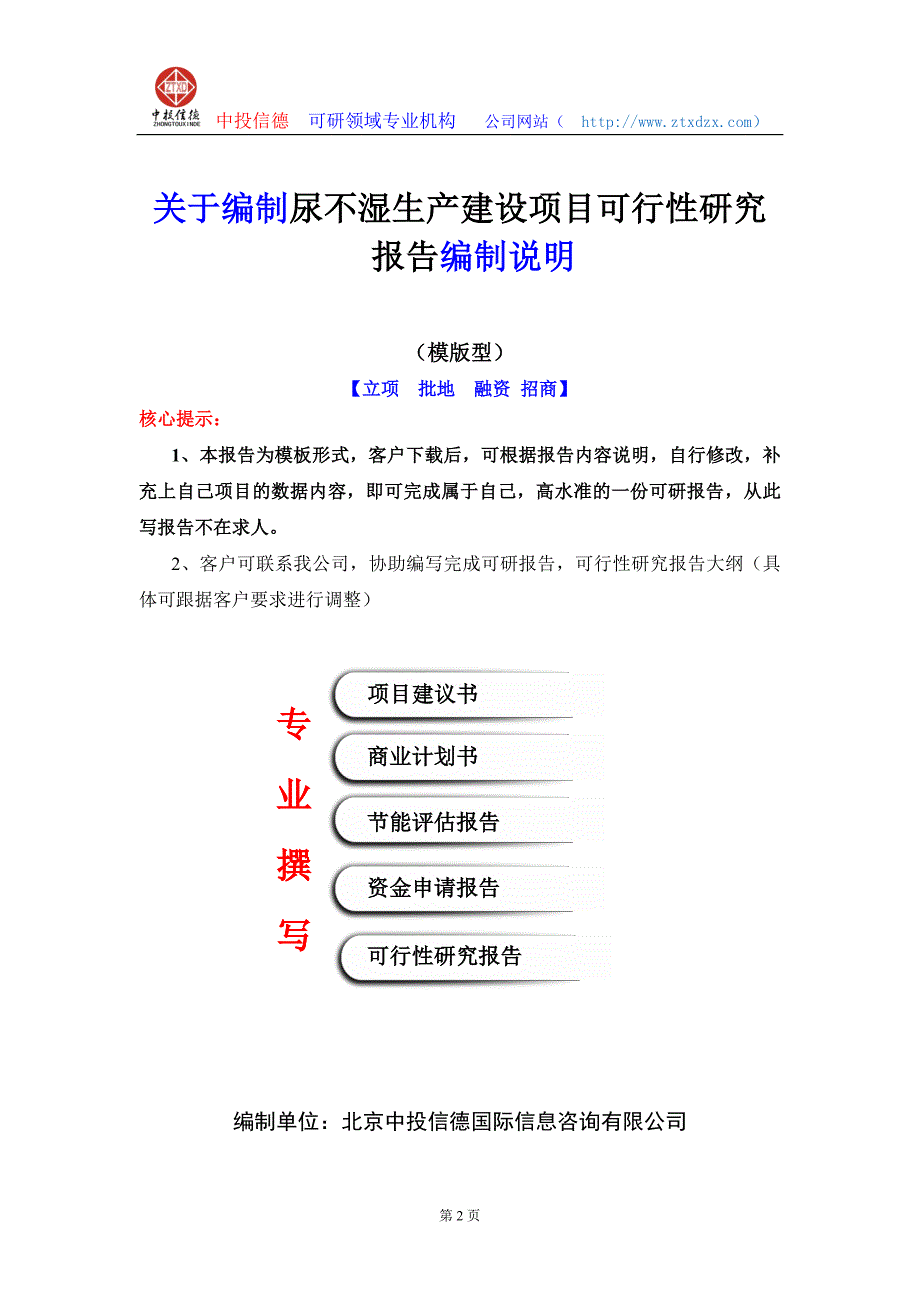 ZTXD 中投信德 ZHONGTOUXINDE

中投信德　可研领域专业机构　公司网站（ http://www.ztxdzx.com）

关于编制尿不湿生产建设项目可行性研究报告编制说明

（模版型）

【立项　批地　融资 招商】

核心提示：

1、本报告为模板形式，客户下载后，可根据报告内容说明，自行修改，补充上自己项目的数据内容，即可完成属于自己，高水准的一份可研报告，从此写报告不在求人。

2、客户可联系我公司，协助编写完成可研报告，可行性研究报告大纲（具体可跟据客户要求进行调整）

专业撰写

项目建议书

商业计划书

节能评估报告

资金申请报告

可行性研究报告

编制单位：北京中投信德国际信息咨询有限公司

第 2 页